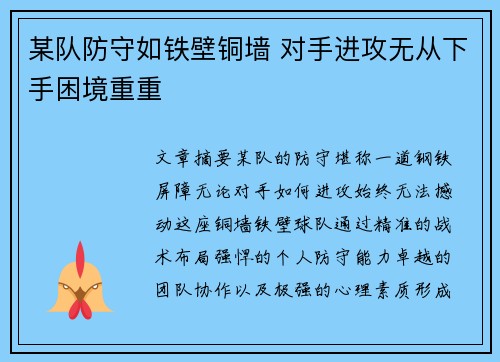 某队防守如铁壁铜墙 对手进攻无从下手困境重重

文章摘要某队的防守堪称一道钢铁屏障无论对手如何进攻始终无法撼动这座铜墙铁壁球队通过精准的战术布局强悍的个人防守能力卓越的团队协作以及极强的心理素质形成